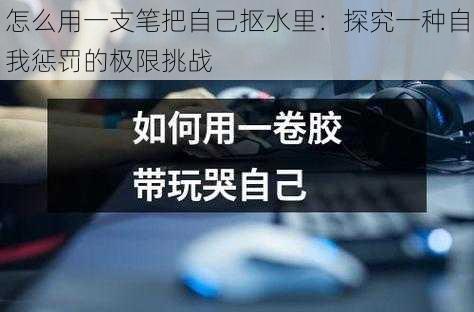 怎么用一支笔把自己抠水里：探究一种自我惩罚的极限挑战

如何用一卷胶带玩哭自己